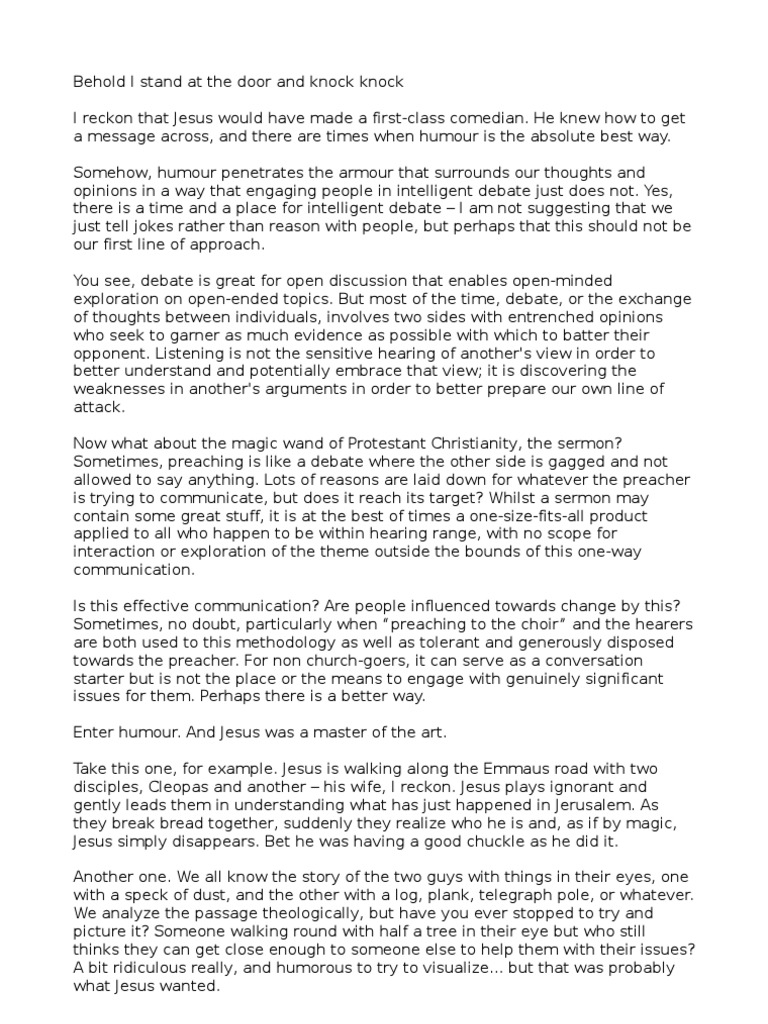 Behold I stand at the door and knock knock

I reckon that Jesus would have made a first-class comedian. He knew how to get a message across, and there are times when humour is the absolute best way.

Somehow, humour penetrates the armour that surrounds our thoughts and opinions in a way that engaging people in intelligent debate just does not. Yes, there is a time and a place for intelligent debate – I am not suggesting that we just tell jokes rather than reason with people, but perhaps that this should not be our first line of approach.

You see, debate is great for open discussion that enables open-minded exploration on open-ended topics. But most of the time, debate, or the exchange of thoughts between individuals, involves two sides with entrenched opinions who seek to garner as much evidence as possible with which to batter their opponent. Listening is not the sensitive hearing of another's view in order to better understand and potentially embrace that view; it is discovering the weaknesses in another's arguments in order to better prepare our own line of attack.

Now what about the magic wand of Protestant Christianity, the sermon? Sometimes, preaching is like a debate where the other side is gagged and not allowed to say anything. Lots of reasons are laid down for whatever the preacher is trying to communicate, but does it reach its target? Whilst a sermon may contain some great stuff, it is at the best of times a one-size-fits-all product applied to all who happen to be within hearing range, with no scope for interaction or exploration of the theme outside the bounds of this one-way communication.

Is this effective communication? Are people influenced towards change by this? Sometimes, no doubt, particularly when "preaching to the choir" and the hearers are both used to this methodology as well as tolerant and generously disposed towards the preacher. For non church-goers, it can serve as a conversation starter but is not the place or the means to engage with genuinely significant issues for them. Perhaps there is a better way.

Enter humour. And Jesus was a master of the art.

Take this one, for example. Jesus is walking along the Emmaus road with two disciples, Cleopas and another – his wife, I reckon. Jesus plays ignorant and gently leads them in understanding what has just happened in Jerusalem. As they break bread together, suddenly they realize who he is and, as if by magic, Jesus simply disappears. Bet he was having a good chuckle as he did it.

Another one. We all know the story of the two guys with things in their eyes, one with a speck of dust, and the other with a log, plank, telegraph pole, or whatever. We analyze the passage theologically, but have you ever stopped to try and picture it? Someone walking round with half a tree in their eye but who still thinks they can get close enough to someone else to help them with their issues? A bit ridiculous really, and humorous to try to visualize... but that was probably what Jesus wanted.